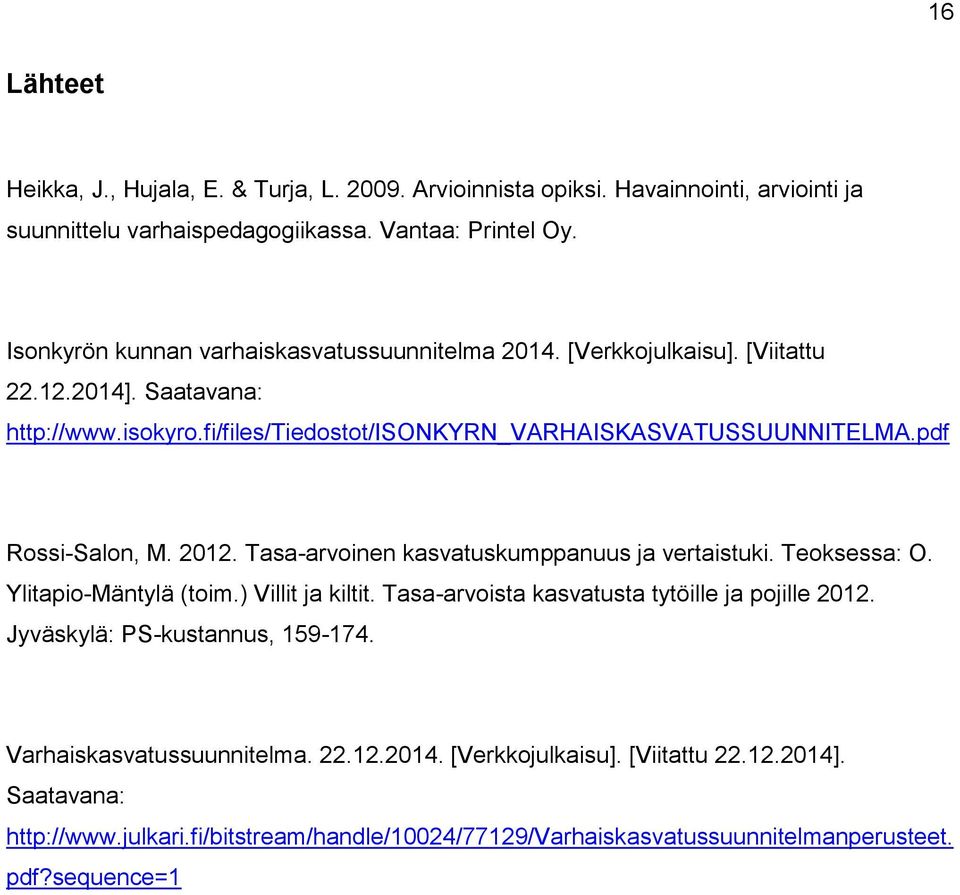 16

Lähteet

Heikka, J., Hujala, E. & Turja, L. 2009. Arvioinnista opiksi. Havainnointi, arviointi ja suunnittelu varhaispedagogiikassa. Vantaa: Printel Oy.

Isonkyrön kunnan varhaiskasvatussuunnitelma 2014. [Verkkojulkaisu]. [Viitattu 22.12.2014]. Saatavana: http://www.isokyro.fi/files/Tiedostot/ISONKYRN_VARHAISKASVATUSSUUNNITELMA.pdf

Rossi-Salon, M. 2012. Tasa-arvoinen kasvatuskumppanuus ja vertaistuki. Teoksessa: O. Ylitapio-Mäntylä (toim.) Villit ja kiltit. Tasa-arvoista kasvatusta tytöille ja pojille 2012. Jyväskylä: PS-kustannus, 159-174.

Varhaiskasvatussuunnitelma. 22.12.2014. [Verkkojulkaisu]. [Viitattu 22.12.2014]. Saatavana: http://www.julkari.fi/bitstream/handle/10024/77129/Varhaiskasvatussuunnitelmanperusteet.pdf?sequence=1